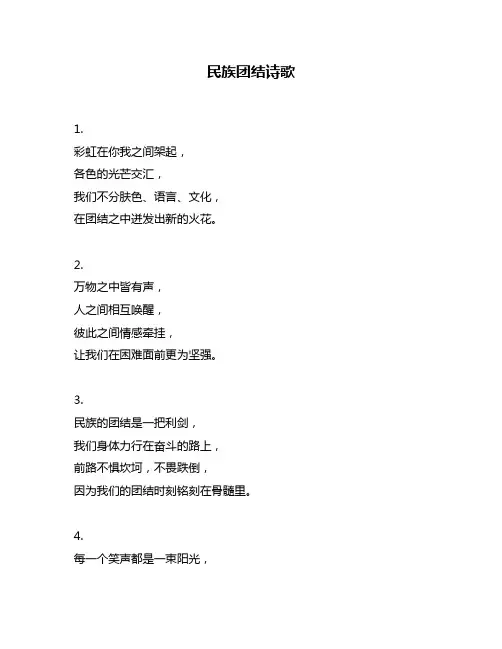 民族团结诗歌

1.
彩虹在你我之间架起，
各色的光芒交汇，
我们不分肤色、语言、文化，
在团结之中迸发出新的火花。

2.
万物之中皆有声，
人之间相互唤醒，
彼此之间情感牵挂，
让我们在困难面前更为坚强。

3.
民族的团结是一把利剑，
我们身体力行在奋斗的路上，
前路不惧坎坷，不畏跌倒，
因为我们的团结时刻铭刻在骨髓里。

4.
每一个笑声都是一束阳光，